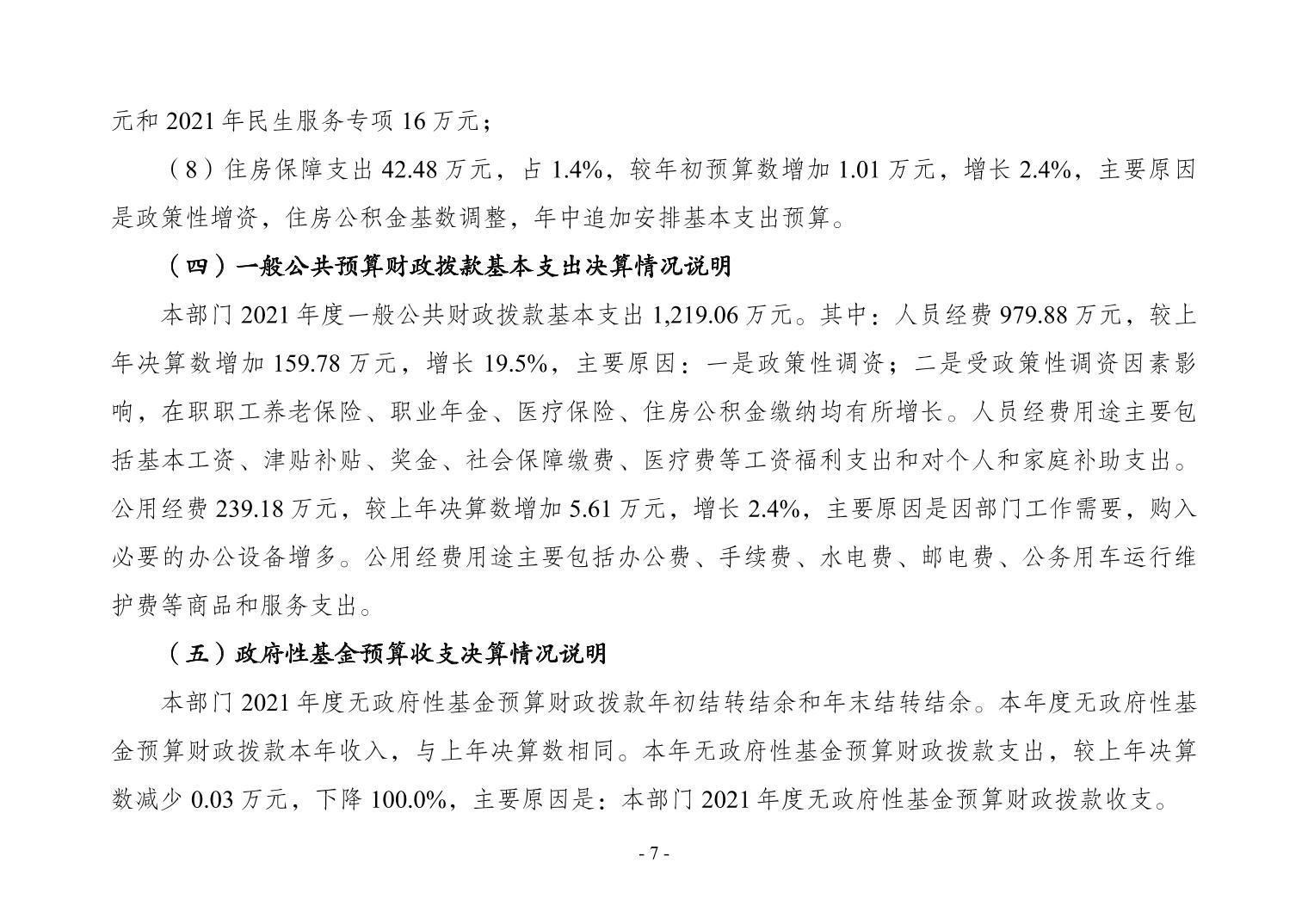 元和 2021 年民生服务专项 16 万元；

（8）住房保障支出 42.48 万元，占 1.4%，较年初预算数增加 1.01 万元，增长 2.4%，主要原因是政策性增资，住房公积金基数调整，年中追加安排基本支出预算。

（四）一般公共预算财政拨款基本支出决算情况说明

本部门 2021 年度一般公共财政拨款基本支出 1,219.06 万元。其中：人员经费 979.88 万元，较上年决算数增加 159.78 万元，增长 19.5%，主要原因：一是政策性调资；二是受政策性调资因素影响，在职职工养老保险、职业年金、医疗保险、住房公积金缴纳均有所增长。人员经费用途主要包括基本工资、津贴补贴、奖金、社会保障缴费、医疗费等工资福利支出和对个人和家庭补助支出。公用经费 239.18 万元，较上年决算数增加 5.61 万元，增长 2.4%，主要原因是因部门工作需要，购入必要的办公设备增多。公用经费用途主要包括办公费、手续费、水电费、邮电费、公务用车运行维护费等商品和服务支出。

（五）政府性基金预算收支决算情况说明

本部门 2021 年度无政府性基金预算财政拨款年初结转结余和年末结转结余。本年度无政府性基金预算财政拨款本年收入，与上年决算数相同。本年无政府性基金预算财政拨款支出，较上年决算数减少 0.03 万元，下降 100.0%，主要原因是：本部门 2021 年度无政府性基金预算财政拨款收支。

- 7 -